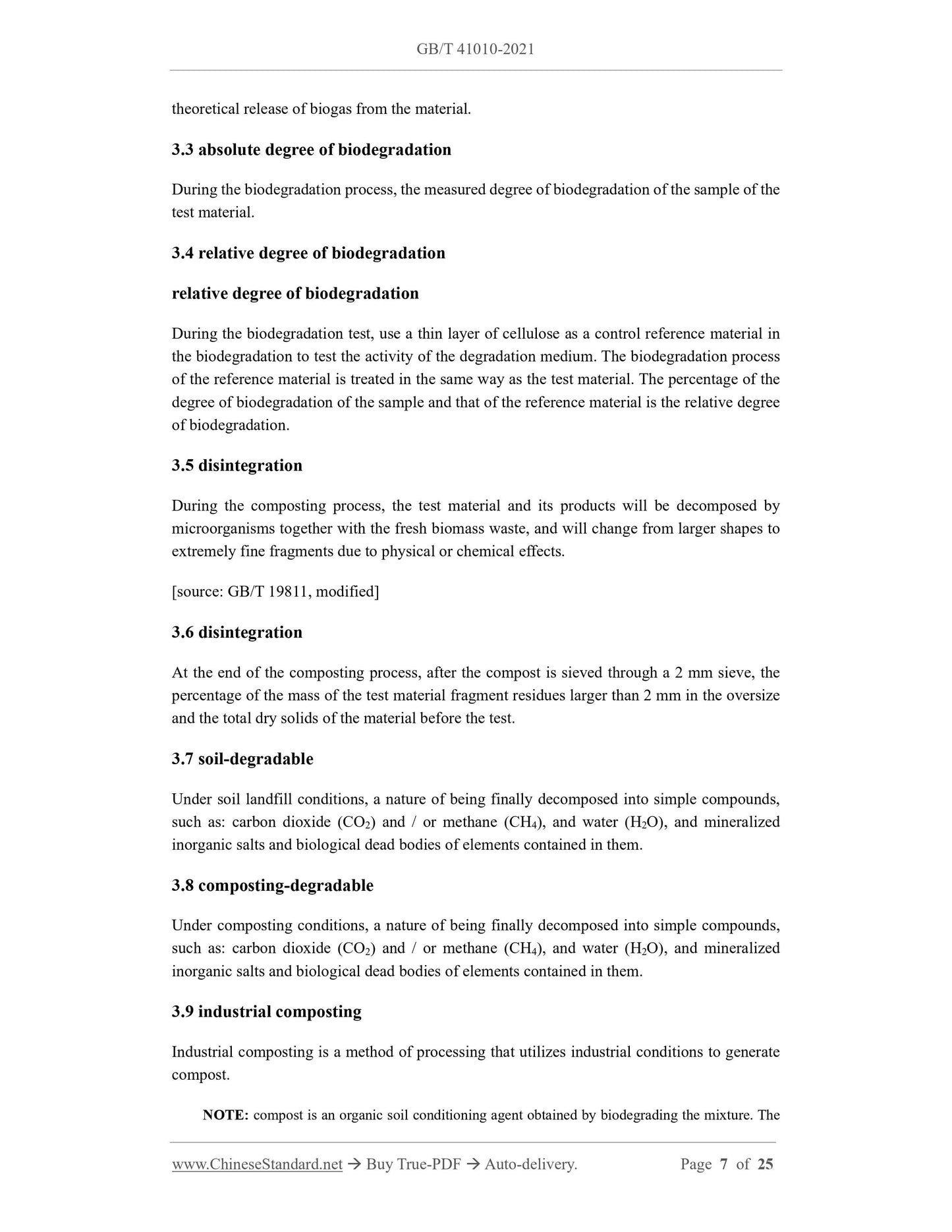 GB/T 41010-2021

theoretical release of biogas from the material.

3.3 absolute degree of biodegradation

During the biodegradation process, the measured degree of biodegradation of the sample of the test material.

3.4 relative degree of biodegradation

relative degree of biodegradation

During the biodegradation test, use a thin layer of cellulose as a control reference material in the biodegradation to test the activity of the degradation medium. The biodegradation process of the reference material is treated in the same way as the test material. The percentage of the degree of biodegradation of the sample and that of the reference material is the relative degree of biodegradation.

3.5 disintegration

During the composting process, the test material and its products will be decomposed by microorganisms together with the fresh biomass waste, and will change from larger shapes to extremely fine fragments due to physical or chemical effects.

[source: GB/T 19811, modified]

3.6 disintegration

At the end of the composting process, after the compost is sieved through a 2 mm sieve, the percentage of the mass of the test material fragment residues larger than 2 mm in the oversize and the total dry solids of the material before the test.

3.7 soil-degradable

Under soil landfill conditions, a nature of being finally decomposed into simple compounds, such as: carbon dioxide ($CO_2$) and / or methane ($CH_4$), and water ($H_2O$), and mineralized inorganic salts and biological dead bodies of elements contained in them.

3.8 composting-degradable

Under composting conditions, a nature of being finally decomposed into simple compounds, such as: carbon dioxide ($CO_2$) and / or methane ($CH_4$), and water ($H_2O$), and mineralized inorganic salts and biological dead bodies of elements contained in them.

3.9 industrial composting

Industrial composting is a method of processing that utilizes industrial conditions to generate compost.

NOTE: compost is an organic soil conditioning agent obtained by biodegrading the mixture. The

www.ChineseStandard.net → Buy True-PDF → Auto-delivery. Page 7 of 25